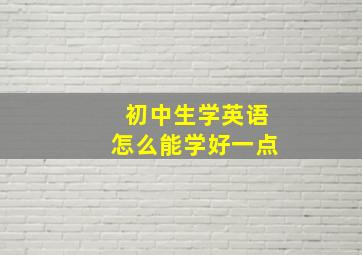 初中生学英语
怎么能学好一点